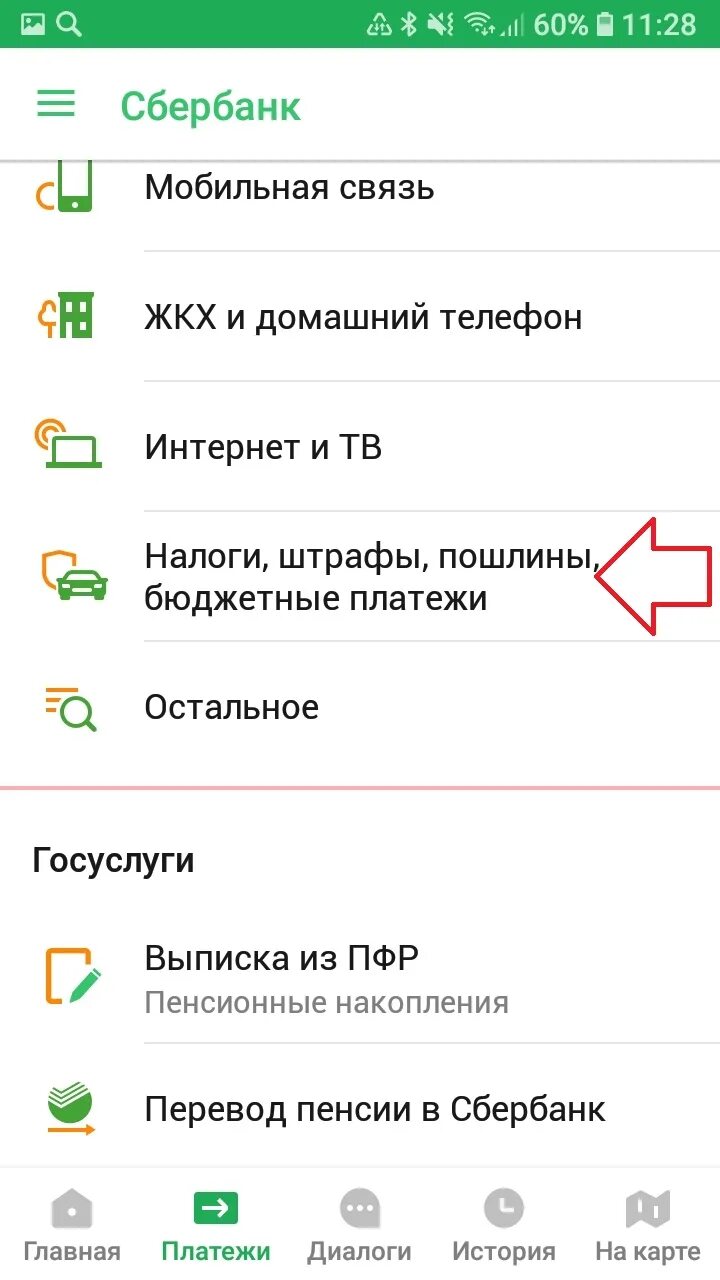 60% 11:28

Сбербанк

Мобильная связь

ЖКХ и домашний телефон

Интернет и ТВ

Налоги, штрафы, пошлины, бюджетные платежи

Остальное

Госуслуги

Выписка из ПФР
Пенсионные накопления

Перевод пенсии в Сбербанк

Главная Платежи Диалоги История На карте